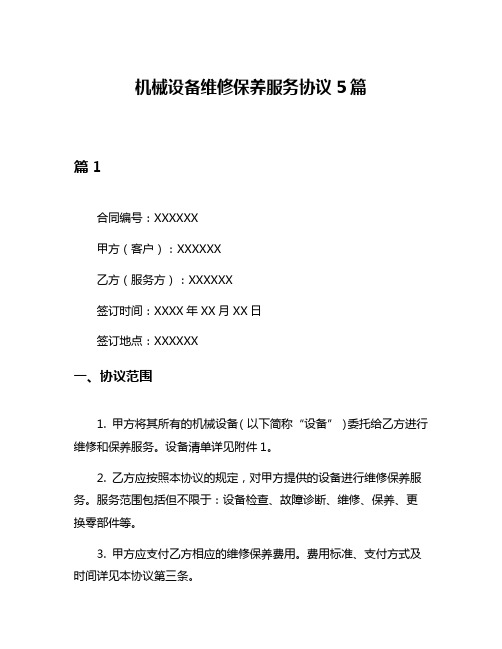 机械设备维修保养服务协议 5 篇

篇 1

合同编号：XXXXXX

甲方（客户）：XXXXXX

乙方（服务方）：XXXXXX

签订时间：XXXX 年 XX 月 XX 日

签订地点：XXXXXX

一、协议范围

1. 甲方将其所有的机械设备（以下简称“设备”）委托给乙方进行维修和保养服务。设备清单详见附件 1。

2. 乙方应按照本协议的规定，对甲方提供的设备进行维修保养服务。服务范围包括但不限于：设备检查、故障诊断、维修、保养、更换零部件等。

3. 甲方应支付乙方相应的维修保养费用。费用标准、支付方式及时间详见本协议第三条。